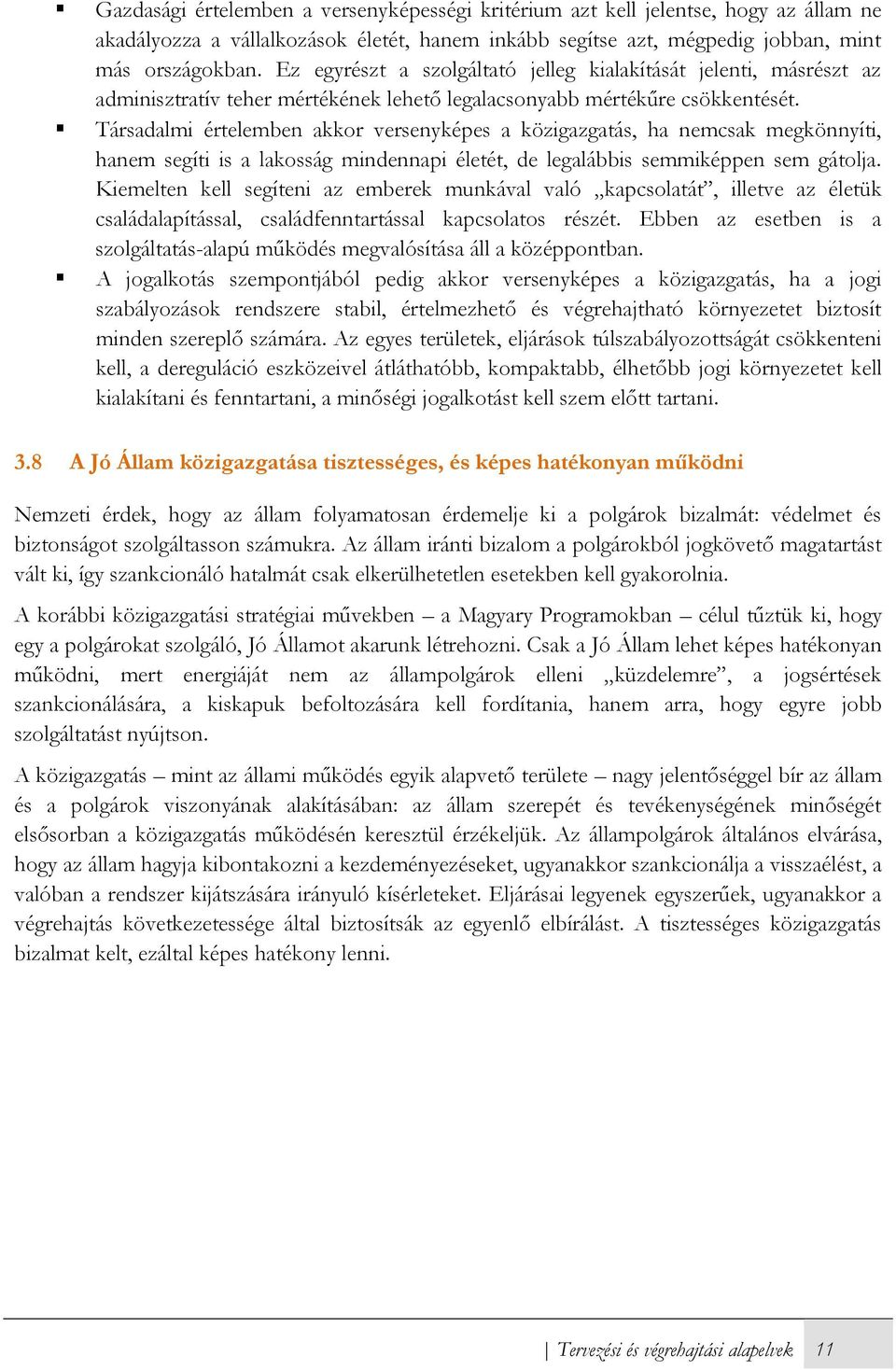 ▪ Gazdasági értelemben a versenyképességi kritérium azt kell jelentse, hogy az állam ne akadályozza a vállalkozások életét, hanem inkább segítse azt, mégpedig jobban, mint más országokban. Ez egyrészt a szolgáltató jelleg kialakítását jelenti, másrészt az adminisztratív teher mértékének lehető legalacsonyabb mértékűre csökkentését.

▪ Társadalmi értelemben akkor versenyképes a közigazgatás, ha nemcsak megkönnyíti, hanem segíti is a lakosság mindennapi életét, de legalábbis semmiképpen sem gátolja. Kiemelten kell segíteni az emberek munkával való „kapcsolatát”, illetve az életük családalapítással, családfenntartással kapcsolatos részét. Ebben az esetben is a szolgáltatás-alapú működés megvalósítása áll a középpontban.

▪ A jogalkotás szempontjából pedig akkor versenyképes a közigazgatás, ha a jogi szabályozások rendszere stabil, értelmezhető és végrehajtható környezetet biztosít minden szereplő számára. Az egyes területek, eljárások túlszabályozottságát csökkenteni kell, a dereguláció eszközeivel átláthatóbb, kompaktabb, élhetőbb jogi környezetet kell kialakítani és fenntartani, a minőségi jogalkotást kell szem előtt tartani.

3.8 A Jó Állam közigazgatása tisztességes, és képes hatékonyan működni

Nemzeti érdek, hogy az állam folyamatosan érdemelje ki a polgárok bizalmát: védelmet és biztonságot szolgáltasson számukra. Az állam iránti bizalom a polgárokból jogkövető magatartást vált ki, így szankcionáló hatalmát csak elkerülhetetlen esetekben kell gyakorolnia.

A korábbi közigazgatási stratégiai művekben – a Magyary Programokban – célul tűztük ki, hogy egy a polgárokat szolgáló, Jó Államot akarunk létrehozni. Csak a Jó Állam lehet képes hatékonyan működni, mert energiáját nem az állampolgárok elleni „küzdelemre”, a jogsértések szankcionálására, a kiskapuk befoltozására kell fordítania, hanem arra, hogy egyre jobb szolgáltatást nyújtson.

A közigazgatás – mint az állami működés egyik alapvető területe – nagy jelentőséggel bír az állam és a polgárok viszonyának alakításában: az állam szerepét és tevékenységének minőségét elsősorban a közigazgatás működésén keresztül érzékeljük. Az állampolgárok általános elvárása, hogy az állam hagyja kibontakozni a kezdeményezéseket, ugyanakkor szankcionálja a visszaélést, a valóban a rendszer kijátszására irányuló kísérleteket. Eljárásai legyenek egyszerűek, ugyanakkor a végrehajtás következetessége által biztosítsák az egyenlő elbírálást. A tisztességes közigazgatás bizalmat kelt, ezáltal képes hatékony lenni.

| Tervezési és végrehajtási alapelvek 11